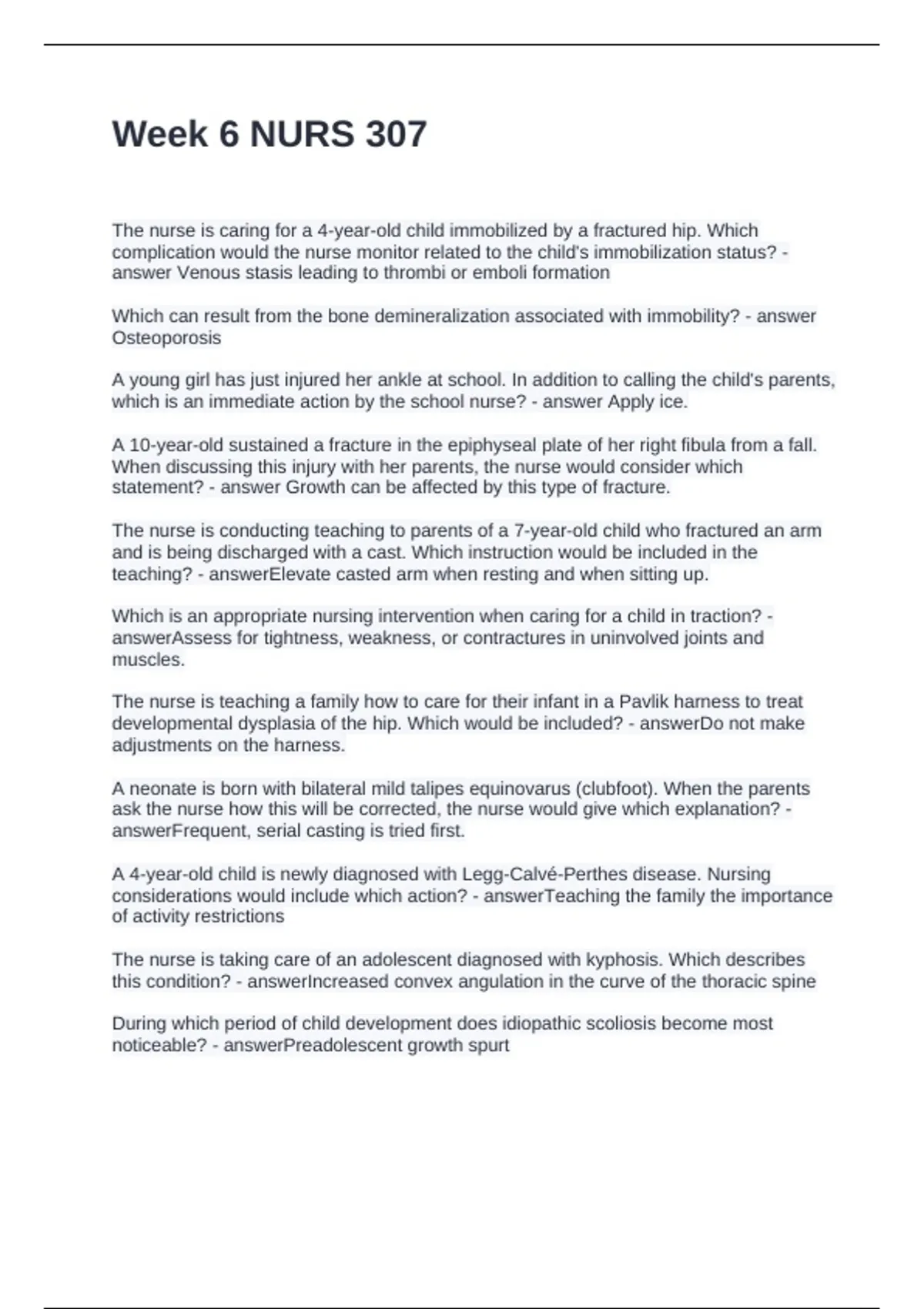 Week 6 NURS 307

The nurse is caring for a 4-year-old child immobilized by a fractured hip. Which complication would the nurse monitor related to the child's immobilization status? - answer Venous stasis leading to thrombi or emboli formation

Which can result from the bone demineralization associated with immobility? - answer Osteoporosis

A young girl has just injured her ankle at school. In addition to calling the child's parents, which is an immediate action by the school nurse? - answer Apply ice.

A 10-year-old sustained a fracture in the epiphyseal plate of her right fibula from a fall. When discussing this injury with her parents, the nurse would consider which statement? - answer Growth can be affected by this type of fracture.

The nurse is conducting teaching to parents of a 7-year-old child who fractured an arm and is being discharged with a cast. Which instruction would be included in the teaching? - answerElevate casted arm when resting and when sitting up.

Which is an appropriate nursing intervention when caring for a child in traction? - answerAssess for tightness, weakness, or contractures in uninvolved joints and muscles.

The nurse is teaching a family how to care for their infant in a Pavlik harness to treat developmental dysplasia of the hip. Which would be included? - answerDo not make adjustments on the harness.

A neonate is born with bilateral mild talipes equinovarus (clubfoot). When the parents ask the nurse how this will be corrected, the nurse would give which explanation? - answerFrequent, serial casting is tried first.

A 4-year-old child is newly diagnosed with Legg-Calvé-Perthes disease. Nursing considerations would include which action? - answerTeaching the family the importance of activity restrictions

The nurse is taking care of an adolescent diagnosed with kyphosis. Which describes this condition? - answerIncreased convex angulation in the curve of the thoracic spine

During which period of child development does idiopathic scoliosis become most noticeable? - answerPreadolescent growth spurt